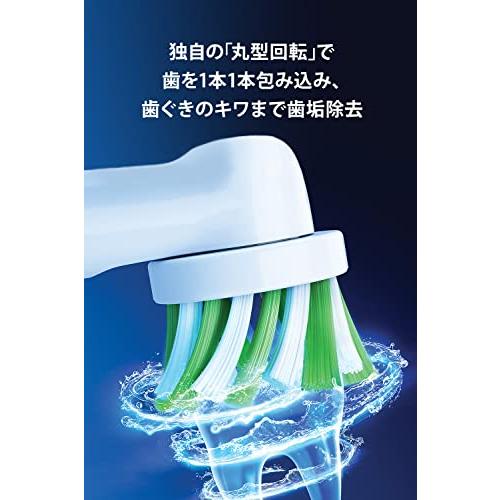 独自の「丸型回転」で
歯を1本1本包み込み、
歯ぐきのキワまで歯垢除去